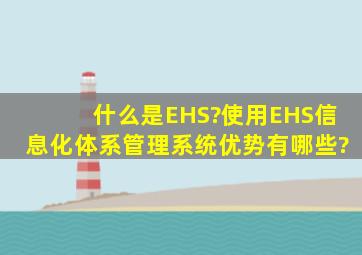 什么是EHS?使用EHS信息化体系管理系统优势有哪些?